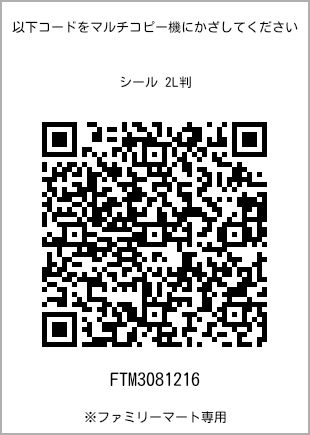 以下コードをマルチコピー機にかざしてください

シール 2L判

FTM3081216

※ファミリーマート専用